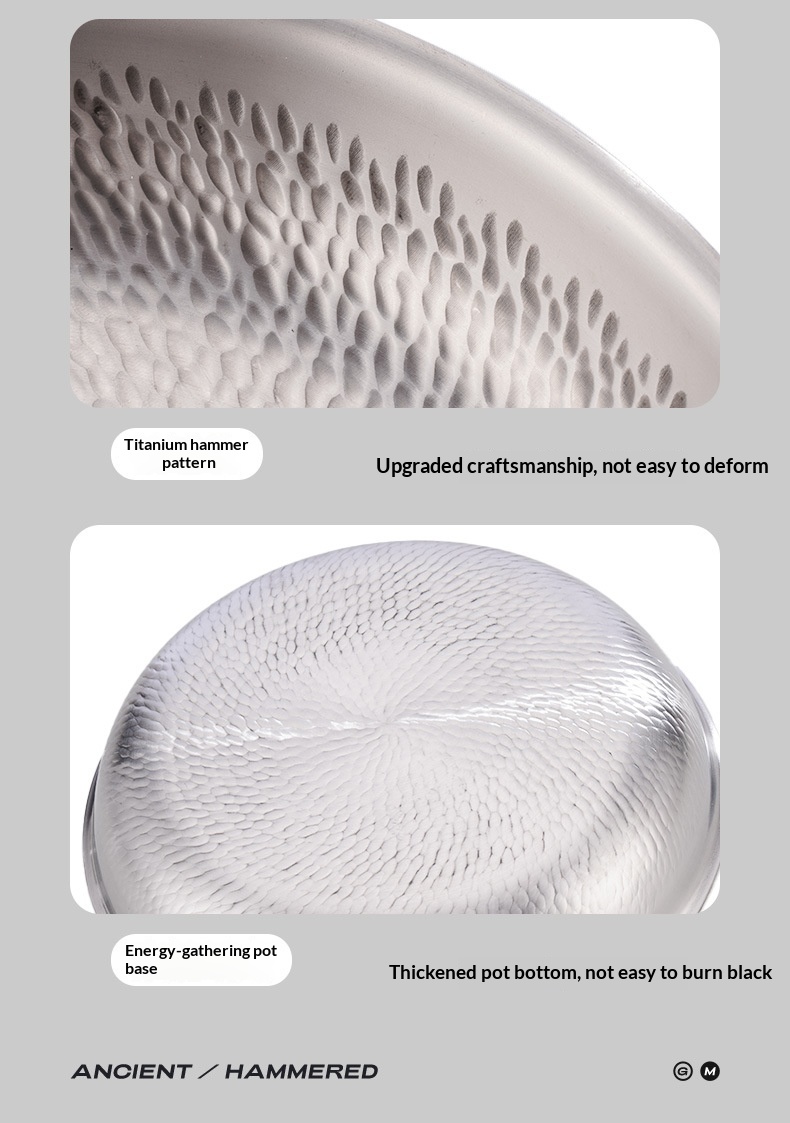 Titanium hammer pattern

Upgraded craftsmanship, not easy to deform

Energy-gathering pot base

Thickened pot bottom, not easy to burn black

ANCIENT / HAMMERED

G M